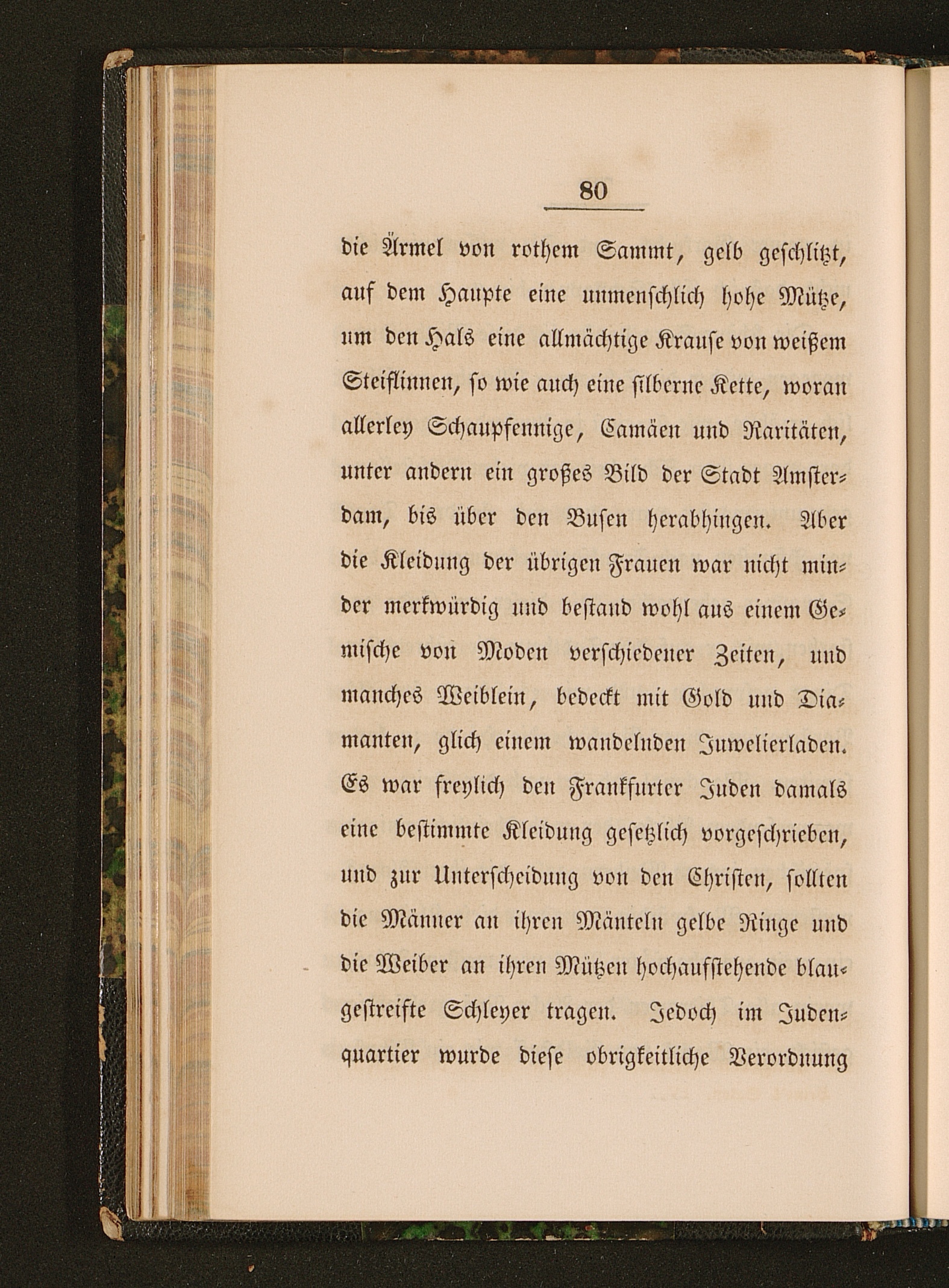 80

die Ärmel von rothem Sammt, gelb geschlitzt, auf dem Haupte eine unmenschlich hohe Mütze, um den Hals eine allmächtige Krause von weißem Steiflinnen, so wie auch eine silberne Kette, woran allerley Schaupfennige, Camäen und Raritäten, unter andern ein großes Bild der Stadt Amsterdam, bis über den Busen herabhingen. Aber die Kleidung der übrigen Frauen war nicht minder merkwürdig und bestand wohl aus einem Gemische von Moden verschiedener Zeiten, und manches Weiblein, bedeckt mit Gold und Diamanten, glich einem wandelnden Juwelierladen. Es war freylich den Frankfurter Juden damals eine bestimmte Kleidung gesetzlich vorgeschrieben, und zur Unterscheidung von den Christen, sollten die Männer an ihren Mänteln gelbe Ringe und die Weiber an ihren Mützen hochaufstehende blaugestreifte Schleyer tragen. Jedoch im Judenquartier wurde diese obrigkeitliche Verordnung